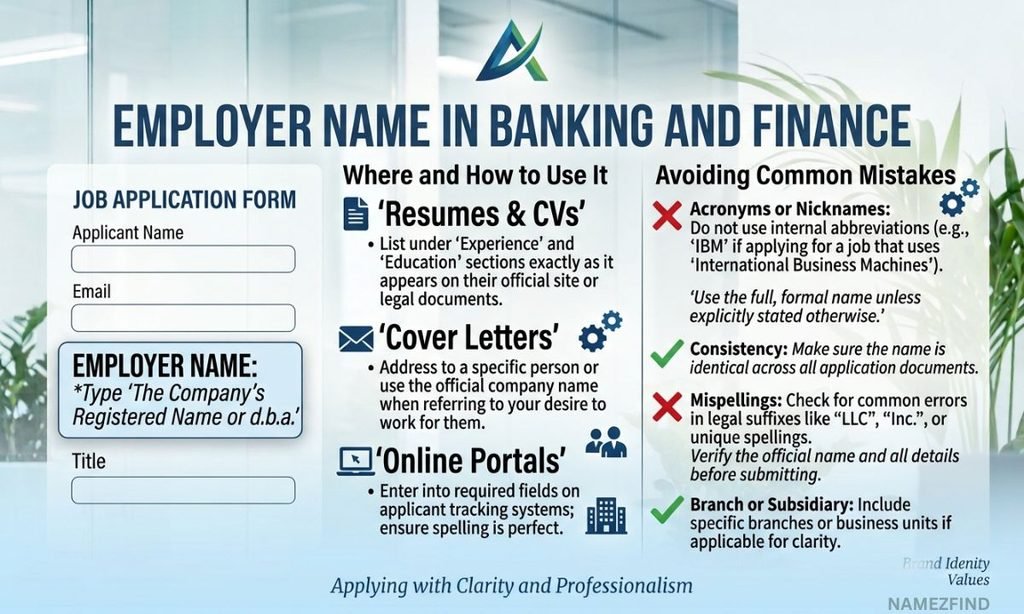 EMPLOYER NAME IN BANKING AND FINANCE

JOB APPLICATION FORM

Applicant Name

Email

EMPLOYER NAME:
*Type 'The Company's Registered Name or d.b.a.'

Title

Where and How to Use It

'Resumes & CVs'
• List under 'Experience' and 'Education' sections exactly as it appears on their official site or legal documents.

'Cover Letters'
• Address to a specific person or use the official company name when referring to your desire to work for them.

'Online Portals'
• Enter into required fields on applicant tracking systems; ensure spelling is perfect.

Avoiding Common Mistakes

Acronyms or Nicknames: Do not use internal abbreviations (e.g., 'IBM' if applying for a job that uses 'International Business Machines').

'Use the full, formal name unless explicitly stated otherwise.'

Consistency: Make sure the name is identical across all application documents.

Mispellings: Check for common errors in legal suffixes like "LLC", "Inc.", or unique spellings.
Verify the official name and all details before submitting.

Branch or Subsidiary: Include specific branches or business units if applicable for clarity.

Applying with Clarity and Professionalism

Brand Idenity Values

NAMEZFIND